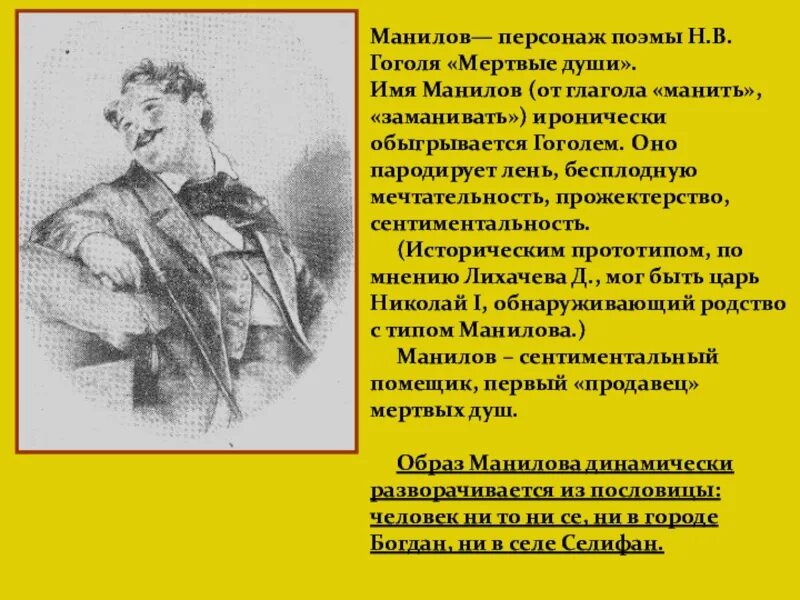 Манилов— персонаж поэмы Н.В. Гоголя «Мертвые души». Имя Манилов (от глагола «манить», «заманивать») иронически обыгрывается Гоголем. Оно пародирует лень, бесплодную мечтательность, прожектерство, сентиментальность.

(Историческим прототипом, по мнению Лихачева Д., мог быть царь Николай I, обнаруживающий родство с типом Манилова.)

Манилов – сентиментальный помещик, первый «продавец» мертвых душ.

Образ Манилова динамически разворачивается из пословицы: человек ни то ни се, ни в городе Богдан, ни в селе Селифан.